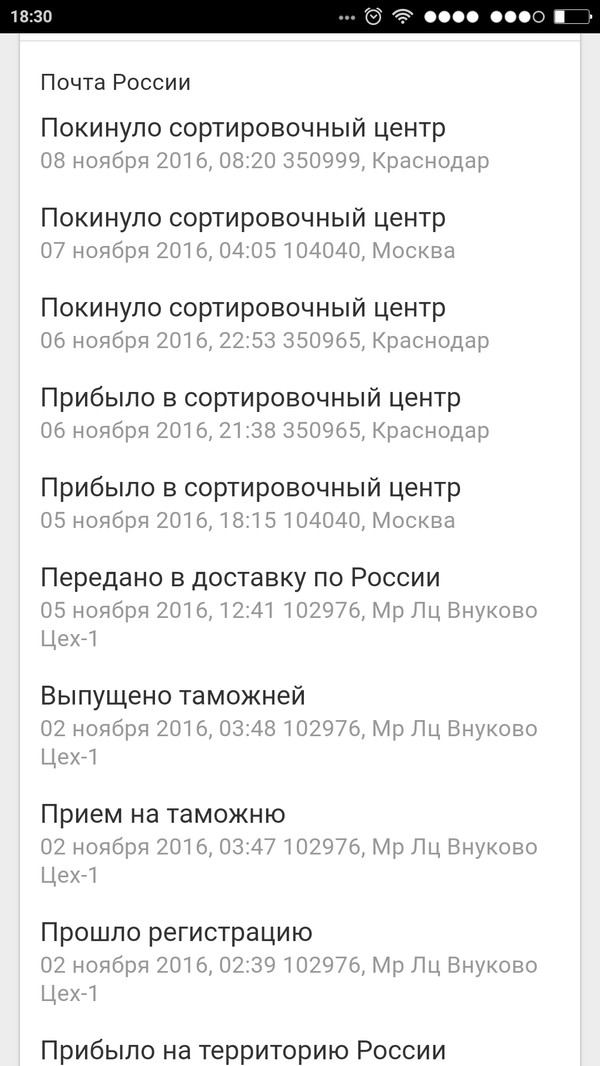 18:30

Почта России

Покинуло сортировочный центр
08 ноября 2016, 08:20 350999, Краснодар

Покинуло сортировочный центр
07 ноября 2016, 04:05 104040, Москва

Покинуло сортировочный центр
06 ноября 2016, 22:53 350965, Краснодар

Прибыло в сортировочный центр
06 ноября 2016, 21:38 350965, Краснодар

Прибыло в сортировочный центр
05 ноября 2016, 18:15 104040, Москва

Передано в доставку по России
05 ноября 2016, 12:41 102976, Мр Лц Внуково Цех-1

Выпущено таможней
02 ноября 2016, 03:48 102976, Мр Лц Внуково Цех-1

Прием на таможню
02 ноября 2016, 03:47 102976, Мр Лц Внуково Цех-1

Прошло регистрацию
02 ноября 2016, 02:39 102976, Мр Лц Внуково Цех-1

Прибыло на территорию России